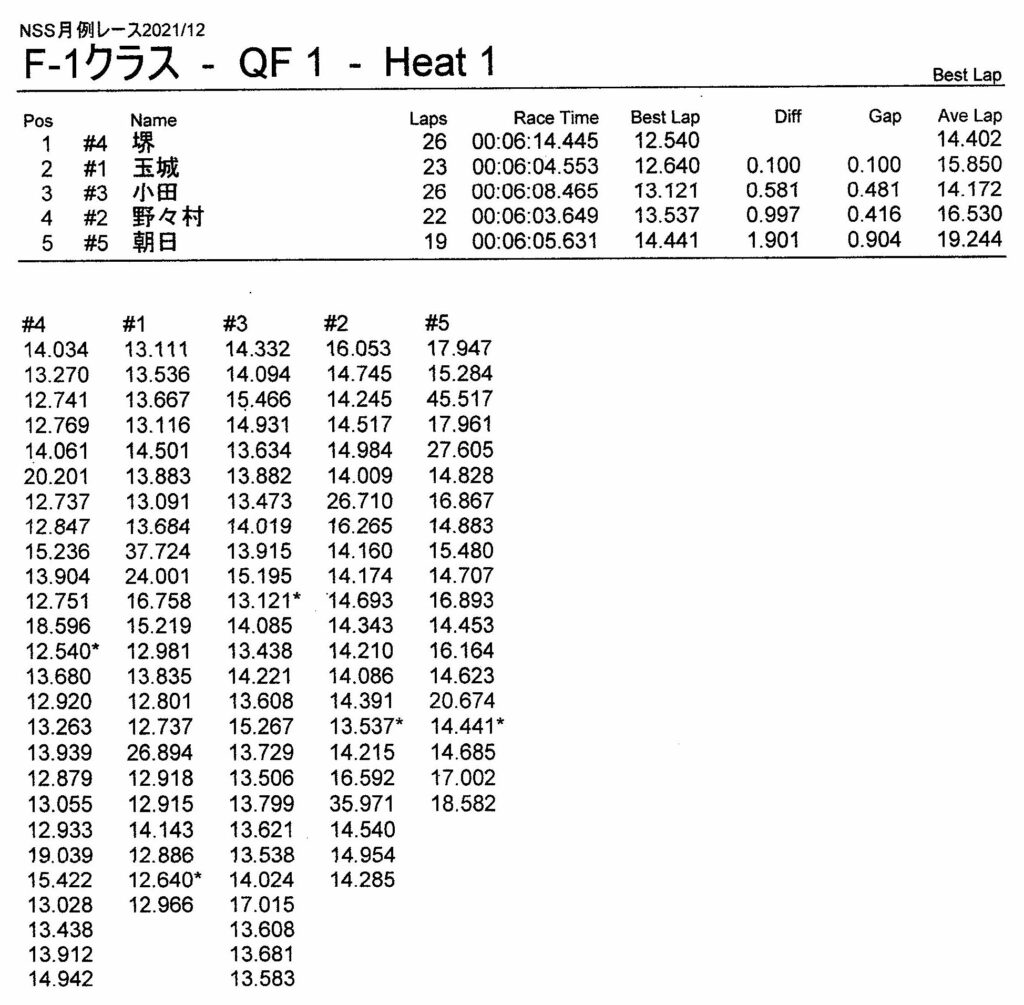 NSS月例レース2021/12

F-1クラス - QF 1 - Heat 1

Best Lap

| Pos | | Name | Laps | Race Time | Best Lap | Diff | Gap | Ave Lap |
|---|---|---|---|---|---|---|---|---|
| 1 | #4 | 堺 | 26 | 00:06:14.445 | 12.540 | | | 14.402 |
| 2 | #1 | 玉城 | 23 | 00:06:04.553 | 12.640 | 0.100 | 0.100 | 15.850 |
| 3 | #3 | 小田 | 26 | 00:06:08.465 | 13.121 | 0.581 | 0.481 | 14.172 |
| 4 | #2 | 野々村 | 22 | 00:06:03.649 | 13.537 | 0.997 | 0.416 | 16.530 |
| 5 | #5 | 朝日 | 19 | 00:06:05.631 | 14.441 | 1.901 | 0.904 | 19.244 |

| #4 | #1 | #3 | #2 | #5 |
|---|---|---|---|---|
| 14.034 | 13.111 | 14.332 | 16.053 | 17.947 |
| 13.270 | 13.536 | 14.094 | 14.745 | 15.284 |
| 12.741 | 13.667 | 15.466 | 14.245 | 45.517 |
| 12.769 | 13.116 | 14.931 | 14.517 | 17.961 |
| 14.061 | 14.501 | 13.634 | 14.984 | 27.605 |
| 20.201 | 13.883 | 13.882 | 14.009 | 14.828 |
| 12.737 | 13.091 | 13.473 | 26.710 | 16.867 |
| 12.847 | 13.684 | 14.019 | 16.265 | 14.883 |
| 15.236 | 37.724 | 13.915 | 14.160 | 15.480 |
| 13.904 | 24.001 | 15.195 | 14.174 | 14.707 |
| 12.751 | 16.758 | 13.121* | 14.693 | 16.893 |
| 18.596 | 15.219 | 14.085 | 14.343 | 14.453 |
| 12.540* | 12.981 | 13.438 | 14.210 | 16.164 |
| 13.680 | 13.835 | 14.221 | 14.086 | 14.623 |
| 12.920 | 12.801 | 13.608 | 14.391 | 20.674 |
| 13.263 | 12.737 | 15.267 | 13.537* | 14.441* |
| 13.939 | 26.894 | 13.729 | 14.215 | 14.685 |
| 12.879 | 12.918 | 13.506 | 16.592 | 17.002 |
| 13.055 | 12.915 | 13.799 | 35.971 | 18.582 |
| 12.933 | 14.143 | 13.621 | 14.540 | |
| 19.039 | 12.886 | 13.538 | 14.954 | |
| 15.422 | 12.640* | 14.024 | 14.285 | |
| 13.028 | 12.966 | 17.015 | | |
| 13.438 | | 13.608 | | |
| 13.912 | | 13.681 | | |
| 14.942 | | 13.583 | | |